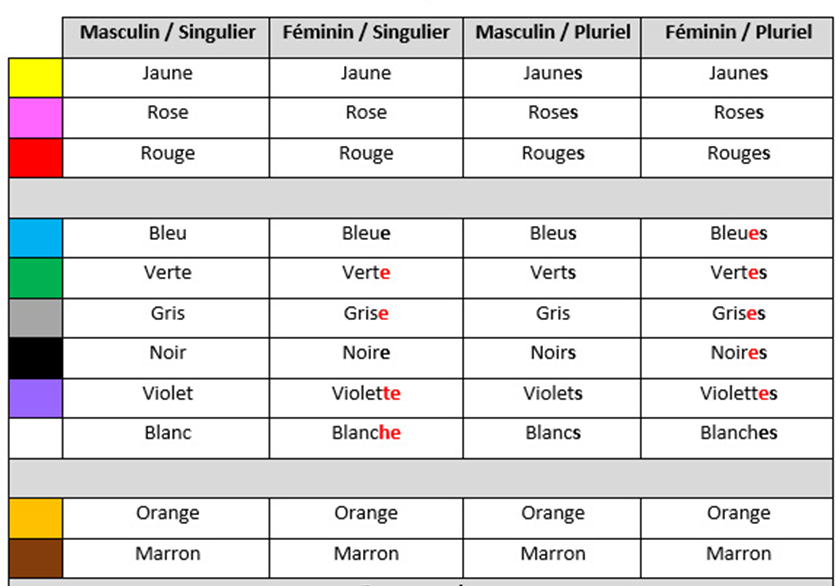 | | Masculin / Singulier | Féminin / Singulier | Masculin / Pluriel | Féminin / Pluriel |
|---|---|---|---|---|
| | Jaune | Jaune | Jaunes | Jaunes |
| | Rose | Rose | Roses | Roses |
| | Rouge | Rouge | Rouges | Rouges |
| | | | | |
| | Bleu | Bleue | Bleus | Bleues |
| | Verte | Verte | Verts | Vertes |
| | Gris | Grise | Gris | Grises |
| | Noir | Noire | Noirs | Noires |
| | Violet | Violette | Violets | Violettes |
| | Blanc | Blanche | Blancs | Blanches |
| | | | | |
| | Orange | Orange | Orange | Orange |
| | Marron | Marron | Marron | Marron |